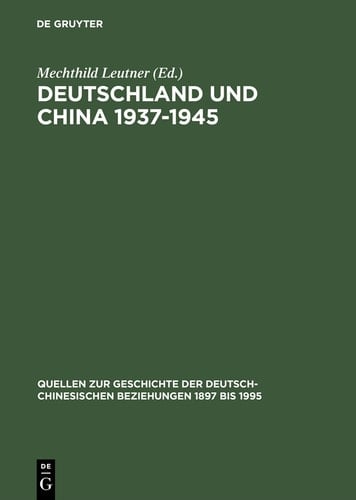 DE GRUYTER

Mechthild Leutner (Ed.)

DEUTSCHLAND UND CHINA 1937-1945

QUELLEN ZUR GESCHICHTE DER DEUTSCH-CHINESISCHEN BEZIEHUNGEN 1897 BIS 1995

DE
G